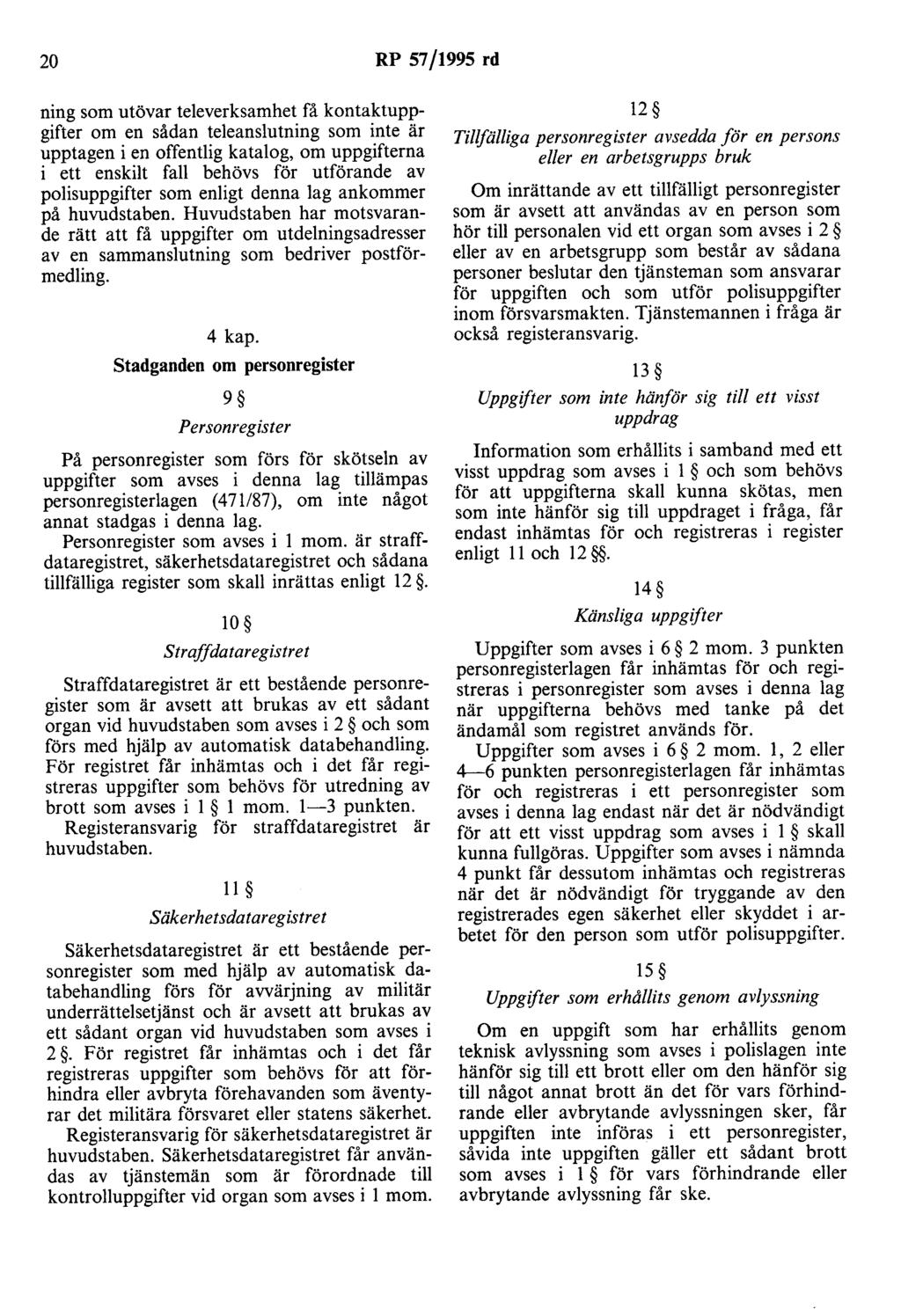 20 RP 57/1995 rd

ning som utövar televerksamhet få kontaktuppgifter om en sådan teleanslutning som inte är upptagen i en offentlig katalog, om uppgifterna i ett enskilt fall behövs för utförande av polisuppgifter som enligt denna lag ankommer på huvudstaben. Huvudstaben har motsvarande rätt att få uppgifter om utdelningsadresser av en sammanslutning som bedriver postförmedling.

4 kap.
Stadganden om personregister

9 §
Personregister

På personregister som förs för skötseln av uppgifter som avses i denna lag tillämpas personregisterlagen (471/87), om inte något annat stadgas i denna lag.
Personregister som avses i 1 mom. är straffdataregistret, säkerhetsdataregistret och sådana tillfälliga register som skall inrättas enligt 12 §.

10 §
Straffdataregistret

Straffdataregistret är ett bestående personregister som är avsett att brukas av ett sådant organ vid huvudstaben som avses i 2 § och som förs med hjälp av automatisk databehandling. För registret får inhämtas och i det får registreras uppgifter som behövs för utredning av brott som avses i 1 § 1 mom. 1—3 punkten.
Registeransvarig för straffdataregistret är huvudstaben.

11 §
Säkerhetsdataregistret

Säkerhetsdataregistret är ett bestående personregister som med hjälp av automatisk databehandling förs för avvärjning av militär underrättelsetjänst och är avsett att brukas av ett sådant organ vid huvudstaben som avses i 2 §. För registret får inhämtas och i det får registreras uppgifter som behövs för att förhindra eller avbryta förehavanden som äventyrar det militära försvaret eller statens säkerhet.
Registeransvarig för säkerhetsdataregistret är huvudstaben. Säkerhetsdataregistret får användas av tjänstemän som är förordnade till kontrolluppgifter vid organ som avses i 1 mom.

12 §
Tillfälliga personregister avsedda för en persons eller en arbetsgrupps bruk

Om inrättande av ett tillfälligt personregister som är avsett att användas av en person som hör till personalen vid ett organ som avses i 2 § eller av en arbetsgrupp som består av sådana personer beslutar den tjänsteman som ansvarar för uppgiften och som utför polisuppgifter inom försvarsmakten. Tjänstemannen i fråga är också registeransvarig.

13 §
Uppgifter som inte hänför sig till ett visst uppdrag

Information som erhållits i samband med ett visst uppdrag som avses i 1 § och som behövs för att uppgifterna skall kunna skötas, men som inte hänför sig till uppdraget i fråga, får endast inhämtas för och registreras i register enligt 11 och 12 §§.

14 §
Känsliga uppgifter

Uppgifter som avses i 6 § 2 mom. 3 punkten personregisterlagen får inhämtas för och registreras i personregister som avses i denna lag när uppgifterna behövs med tanke på det ändamål som registret används för.
Uppgifter som avses i 6 § 2 mom. 1, 2 eller 4—6 punkten personregisterlagen får inhämtas för och registreras i ett personregister som avses i denna lag endast när det är nödvändigt för att ett visst uppdrag som avses i 1 § skall kunna fullgöras. Uppgifter som avses i nämnda 4 punkt får dessutom inhämtas och registreras när det är nödvändigt för tryggande av den registrerades egen säkerhet eller skyddet i arbetet för den person som utför polisuppgifter.

15 §
Uppgifter som erhållits genom avlyssning

Om en uppgift som har erhållits genom teknisk avlyssning som avses i polislagen inte hänför sig till ett brott eller om den hänför sig till något annat brott än det för vars förhindrande eller avbrytande avlyssningen sker, får uppgiften inte införas i ett personregister, såvida inte uppgiften gäller ett sådant brott som avses i 1 § för vars förhindrande eller avbrytande avlyssning får ske.